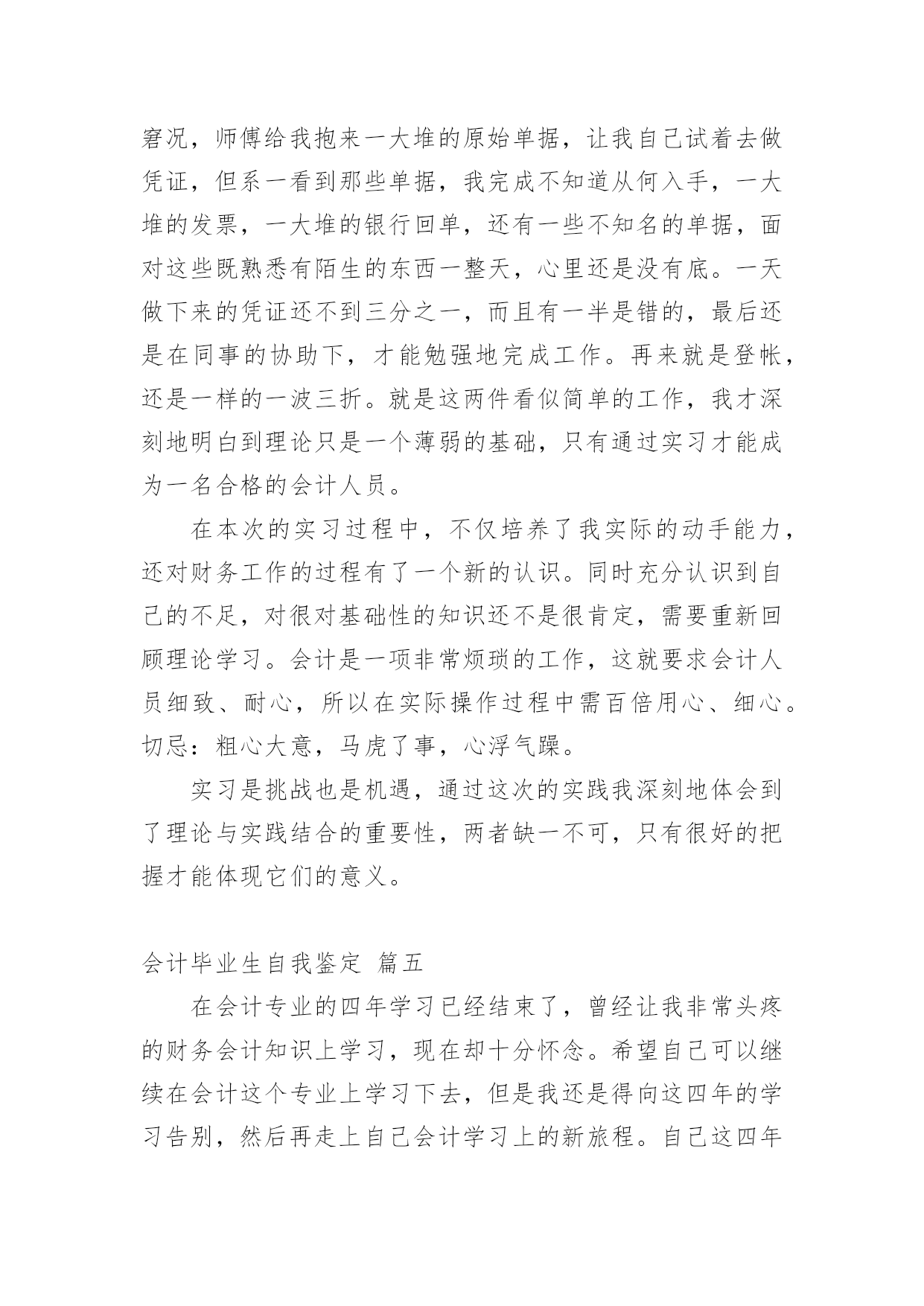 窘况，师傅给我抱来一大堆的原始单据，让我自己试着去做凭证，但系一看到那些单据，我完成不知道从何入手，一大堆的发票，一大堆的银行回单，还有一些不知名的单据，面对这些既熟悉有陌生的东西一整天，心里还是没有底。一天做下来的凭证还不到三分之一，而且有一半是错的，最后还是在同事的协助下，才能勉强地完成工作。再来就是登帐，还是一样的一波三折。就是这两件看似简单的工作，我才深刻地明白到理论只是一个薄弱的基础，只有通过实习才能成为一名合格的会计人员。

在本次的实习过程中，不仅培养了我实际的动手能力，还对财务工作的过程有了一个新的认识。同时充分认识到自己的不足，对很对基础性的知识还不是很肯定，需要重新回顾理论学习。会计是一项非常烦琐的工作，这就要求会计人员细致、耐心，所以在实际操作过程中需百倍用心、细心。切忌：粗心大意，马虎了事，心浮气躁。

实习是挑战也是机遇，通过这次的实践我深刻地体会到了理论与实践结合的重要性，两者缺一不可，只有很好的把握才能体现它们的意义。

会计毕业生自我鉴定 篇五

在会计专业的四年学习已经结束了，曾经让我非常头疼的财务会计知识上学习，现在却十分怀念。希望自己可以继续在会计这个专业上学习下去，但是我还是得向这四年的学习告别，然后再走上自己会计学习上的新旅程。自己这四年